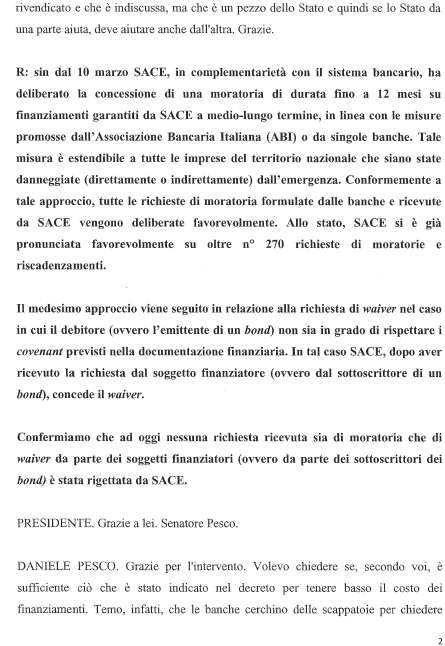 rivendicato e che è indiscussa, ma che è un pezzo dello Stato e quindi se lo Stato da una parte aiuta, deve aiutare anche dall'altra. Grazie.

R: sin dal 10 marzo SACE, in complementarietà con il sistema bancario, ha deliberato la concessione di una moratoria di durata fino a 12 mesi su finanziamenti garantiti da SACE a medio-lungo termine, in linea con le misure promosse dall'Associazione Bancaria Italiana (ABI) o da singole banche. Tale misura è estendibile a tutte le imprese del territorio nazionale che siano state danneggiate (direttamente o indirettamente) dall'emergenza. Conformemente a tale approccio, tutte le richieste di moratoria formulate dalle banche e ricevute da SACE vengono deliberate favorevolmente. Allo stato, SACE si è già pronunciata favorevolmente su oltre n° 270 richieste di moratorie e riscadenzamenti.

Il medesimo approccio viene seguito in relazione alla richiesta di waiver nel caso in cui il debitore (ovvero l'emittente di un bond) non sia in grado di rispettare i covenant previsti nella documentazione finanziaria. In tal caso SACE, dopo aver ricevuto la richiesta dal soggetto finanziatore (ovvero dal sottoscrittore di un bond), concede il waiver.

Confermiamo che ad oggi nessuna richiesta ricevuta sia di moratoria che di waiver da parte dei soggetti finanziatori (ovvero da parte dei sottoscrittori dei bond) è stata rigettata da SACE.

PRESIDENTE. Grazie a lei. Senatore Pesco.

DANIELE PESCO. Grazie per l'intervento. Volevo chiedere se, secondo voi, è sufficiente ciò che è stato indicato nel decreto per tenere basso il costo dei finanziamenti. Temo, infatti, che le banche cerchino delle scappatoie per chiedere

2